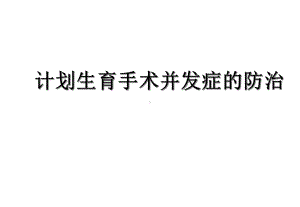 计划生育手术并发症的防治